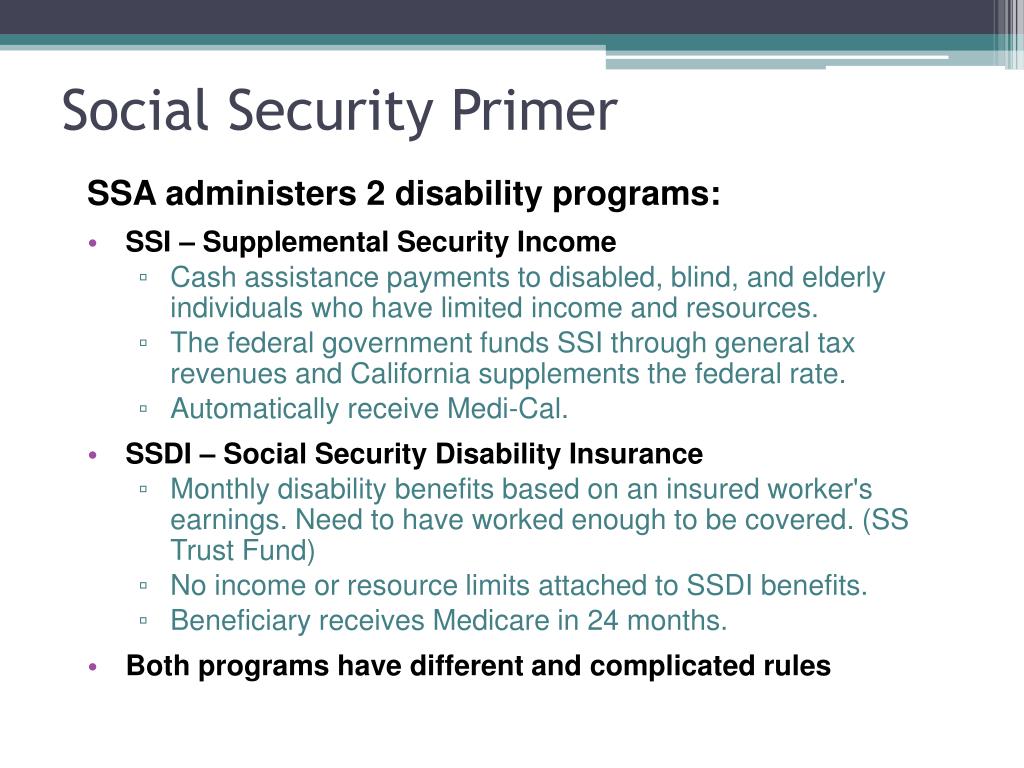 Social Security Primer

SSA administers 2 disability programs:

• SSI – Supplemental Security Income
  ▫ Cash assistance payments to disabled, blind, and elderly individuals who have limited income and resources.
  ▫ The federal government funds SSI through general tax revenues and California supplements the federal rate.
  ▫ Automatically receive Medi-Cal.

• SSDI – Social Security Disability Insurance
  ▫ Monthly disability benefits based on an insured worker's earnings. Need to have worked enough to be covered. (SS Trust Fund)
  ▫ No income or resource limits attached to SSDI benefits.
  ▫ Beneficiary receives Medicare in 24 months.

• Both programs have different and complicated rules